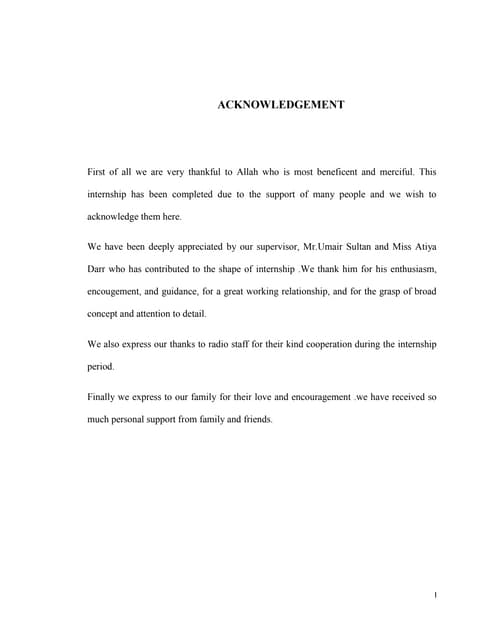 ACKNOWLEDGEMENT

First of all we are very thankful to Allah who is most beneficent and merciful. This internship has been completed due to the support of many people and we wish to acknowledge them here.

We have been deeply appreciated by our supervisor, Mr.Umair Sultan and Miss Atiya Darr who has contributed to the shape of internship .We thank him for his enthusiasm, encougement, and guidance, for a great working relationship, and for the grasp of broad concept and attention to detail.

We also express our thanks to radio staff for their kind cooperation during the internship period.

Finally we express to our family for their love and encouragement .we have received so much personal support from family and friends.

1